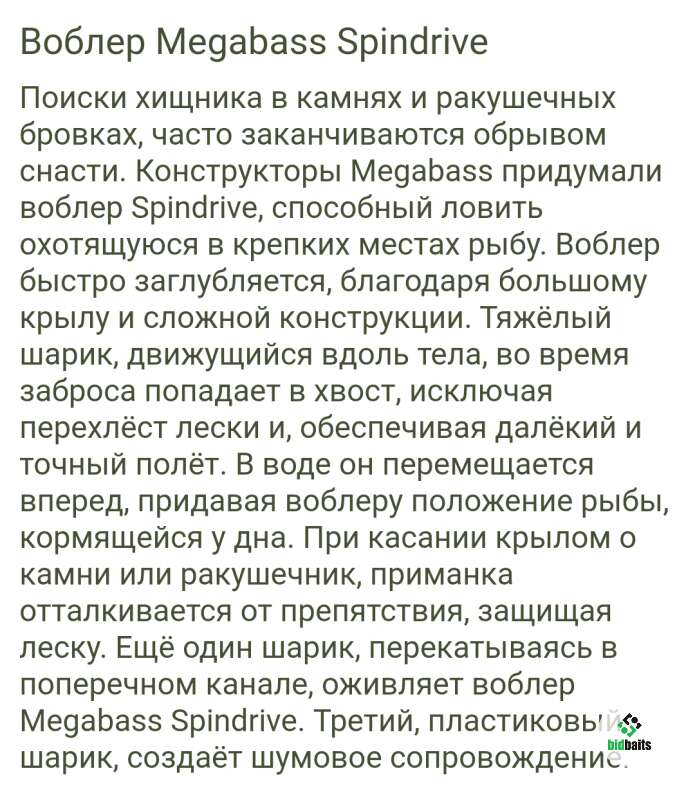 Воблер Megabass Spindrive

Поиски хищника в камнях и ракушечных бровках, часто заканчиваются обрывом снасти. Конструкторы Megabass придумали воблер Spindrive, способный ловить охотящуюся в крепких местах рыбу. Воблер быстро заглубляется, благодаря большому крылу и сложной конструкции. Тяжёлый шарик, движущийся вдоль тела, во время заброса попадает в хвост, исключая перехлёст лески и, обеспечивая далёкий и точный полёт. В воде он перемещается вперед, придавая воблеру положение рыбы, кормящейся у дна. При касании крылом о камни или ракушечник, приманка отталкивается от препятствия, защищая леску. Ещё один шарик, перекатываясь в поперечном канале, оживляет воблер Megabass Spindrive. Третий, пластиковый шарик, создаёт шумовое сопровождение.

bidbaits